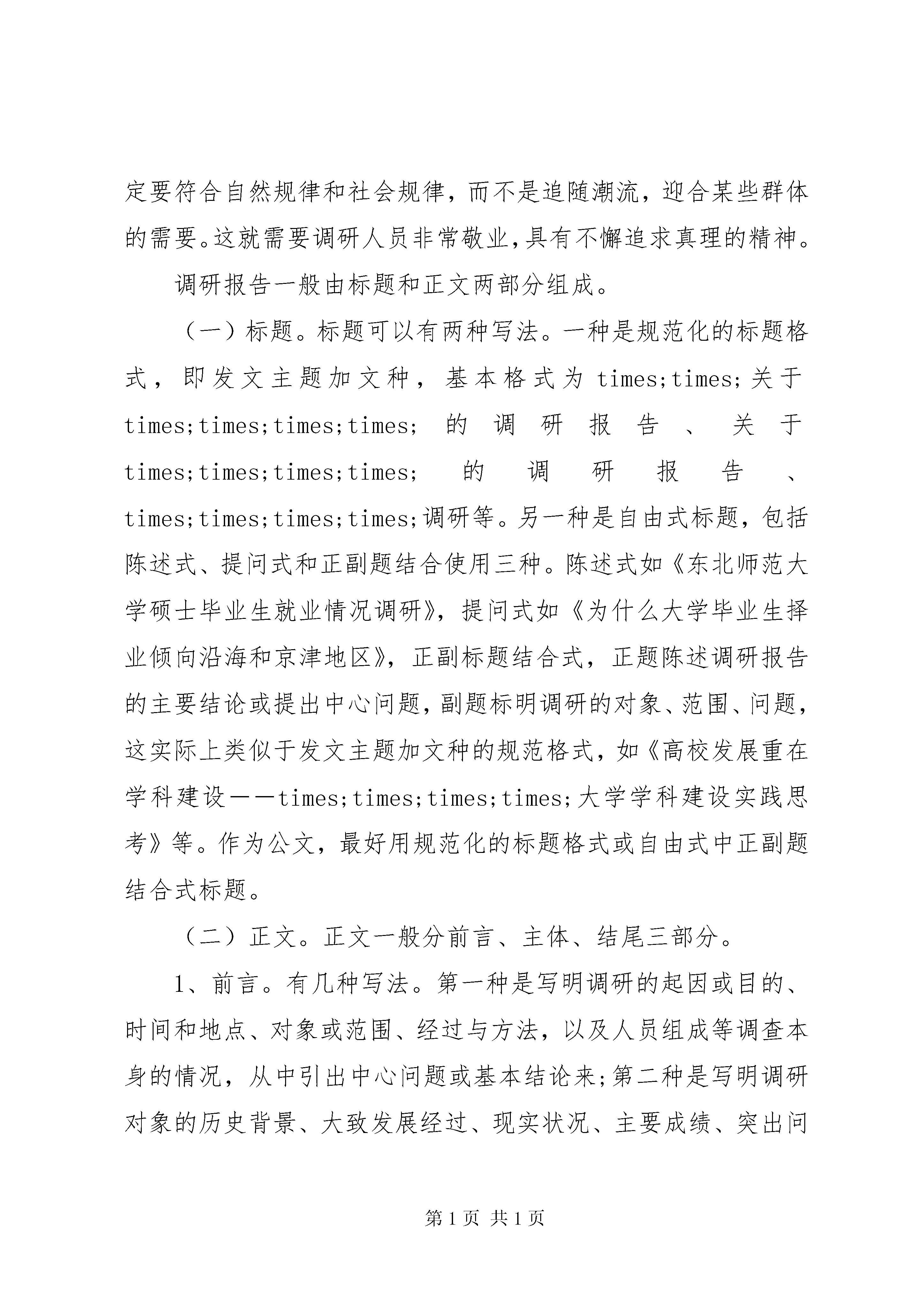 定要符合自然规律和社会规律，而不是追随潮流，迎合某些群体的需要。这就需要调研人员非常敬业,具有不懈追求真理的精神。

调研报告一般由标题和正文两部分组成。

（一）标题。标题可以有两种写法。一种是规范化的标题格式，即发文主题加文种，基本格式为 times;times;关于 times;times;times;times; 的调研报告、关于 times;times;times;times; 的调研报告、times;times;times;times;调研等。另一种是自由式标题，包括陈述式、提问式和正副题结合使用三种。陈述式如《东北师范大学硕士毕业生就业情况调研》，提问式如《为什么大学毕业生择业倾向沿海和京津地区》，正副标题结合式，正题陈述调研报告的主要结论或提出中心问题，副题标明调研的对象、范围、问题，这实际上类似于发文主题加文种的规范格式，如《高校发展重在学科建设——times;times;times;times;大学学科建设实践思考》等。作为公文，最好用规范化的标题格式或自由式中正副题结合式标题。

（二）正文。正文一般分前言、主体、结尾三部分。

1、前言。有几种写法。第一种是写明调研的起因或目的、时间和地点、对象或范围、经过与方法，以及人员组成等调查本身的情况，从中引出中心问题或基本结论来;第二种是写明调研对象的历史背景、大致发展经过、现实状况、主要成绩、突出问

第 1 页 共 1 页